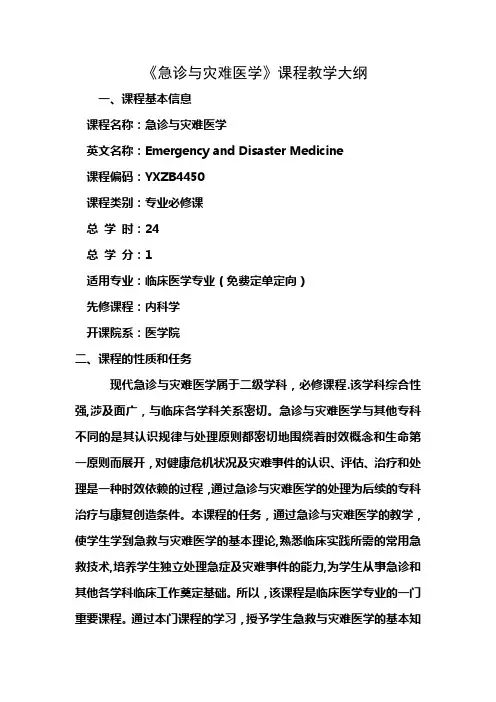 《急诊与灾难医学》课程教学大纲

一、课程基本信息

课程名称：急诊与灾难医学

英文名称：Emergency and Disaster Medicine

课程编码：YXZB4450

课程类别：专业必修课

总 学 时：24

总 学 分：1

适用专业：临床医学专业（免费定单定向）

先修课程：内科学

开课院系：医学院

二、课程的性质和任务

现代急诊与灾难医学属于二级学科，必修课程.该学科综合性强,涉及面广，与临床各学科关系密切。急诊与灾难医学与其他专科不同的是其认识规律与处理原则都密切地围绕着时效概念和生命第一原则而展开，对健康危机状况及灾难事件的认识、评估、治疗和处理是一种时效依赖的过程，通过急诊与灾难医学的处理为后续的专科治疗与康复创造条件。本课程的任务，通过急诊与灾难医学的教学，使学生学到急救与灾难医学的基本理论,熟悉临床实践所需的常用急救技术,培养学生独立处理急症及灾难事件的能力,为学生从事急诊和其他各学科临床工作奠定基础。所以，该课程是临床医学专业的一门重要课程。通过本门课程的学习，授予学生急救与灾难医学的基本知